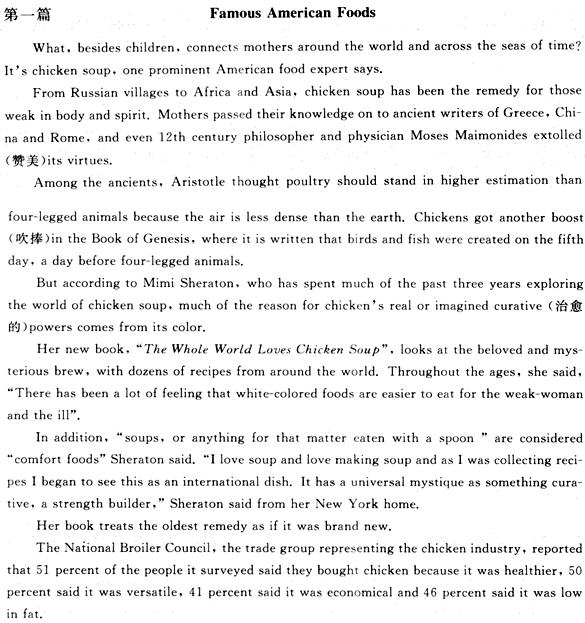 第一篇　　　　Famous American Foods

What, besides children, connects mothers around the world and across the seas of time? It's chicken soup, one prominent American food expert says.

From Russian villages to Africa and Asia, chicken soup has been the remedy for those weak in body and spirit. Mothers passed their knowledge on to ancient writers of Greece, China and Rome, and even 12th century philosopher and physician Moses Maimonides extolled (赞美)its virtues.

Among the ancients, Aristotle thought poultry should stand in higher estimation than four-legged animals because the air is less dense than the earth. Chickens got another boost (吹捧)in the Book of Genesis, where it is written that birds and fish were created on the fifth day, a day before four-legged animals.

But according to Mimi Sheraton, who has spent much of the past three years exploring the world of chicken soup, much of the reason for chicken's real or imagined curative (治愈的)powers comes from its color.

Her new book, "The Whole World Loves Chicken Soup", looks at the beloved and mysterious brew, with dozens of recipes from around the world. Throughout the ages, she said, "There has been a lot of feeling that white-colored foods are easier to eat for the weak-woman and the ill".

In addition, "soups, or anything for that matter eaten with a spoon " are considered "comfort foods" Sheraton said. "I love soup and love making soup and as I was collecting recipes I began to see this as an international dish. It has a universal mystique as something curative, a strength builder," Sheraton said from her New York home.

Her book treats the oldest remedy as if it was brand new.

The National Broiler Council, the trade group representing the chicken industry, reported that 51 percent of the people it surveyed said they bought chicken because it was healthier, 50 percent said it was versatile, 41 percent said it was economical and 46 percent said it was low in fat.